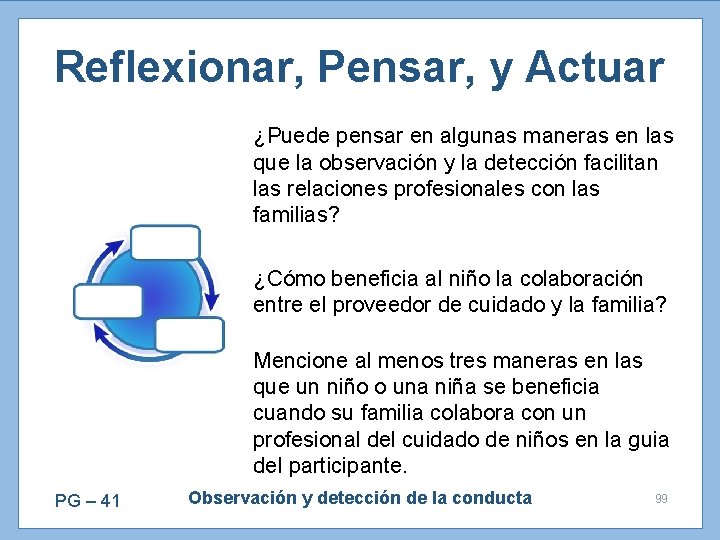 Reflexionar, Pensar, y Actuar

¿Puede pensar en algunas maneras en las que la observación y la detección facilitan las relaciones profesionales con las familias?

¿Cómo beneficia al niño la colaboración entre el proveedor de cuidado y la familia?

Mencione al menos tres maneras en las que un niño o una niña se beneficia cuando su familia colabora con un profesional del cuidado de niños en la guia del participante.

PG – 41

Observación y detección de la conducta

99